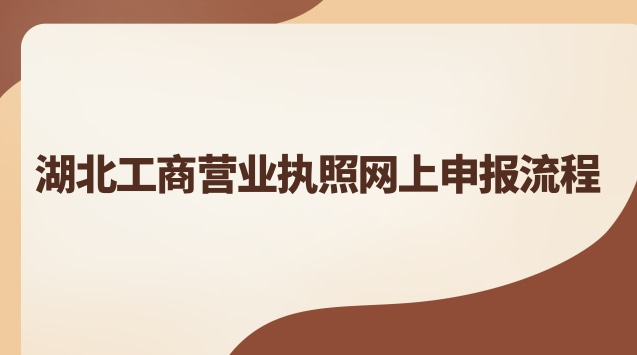 湖北工商营业执照网上申报流程